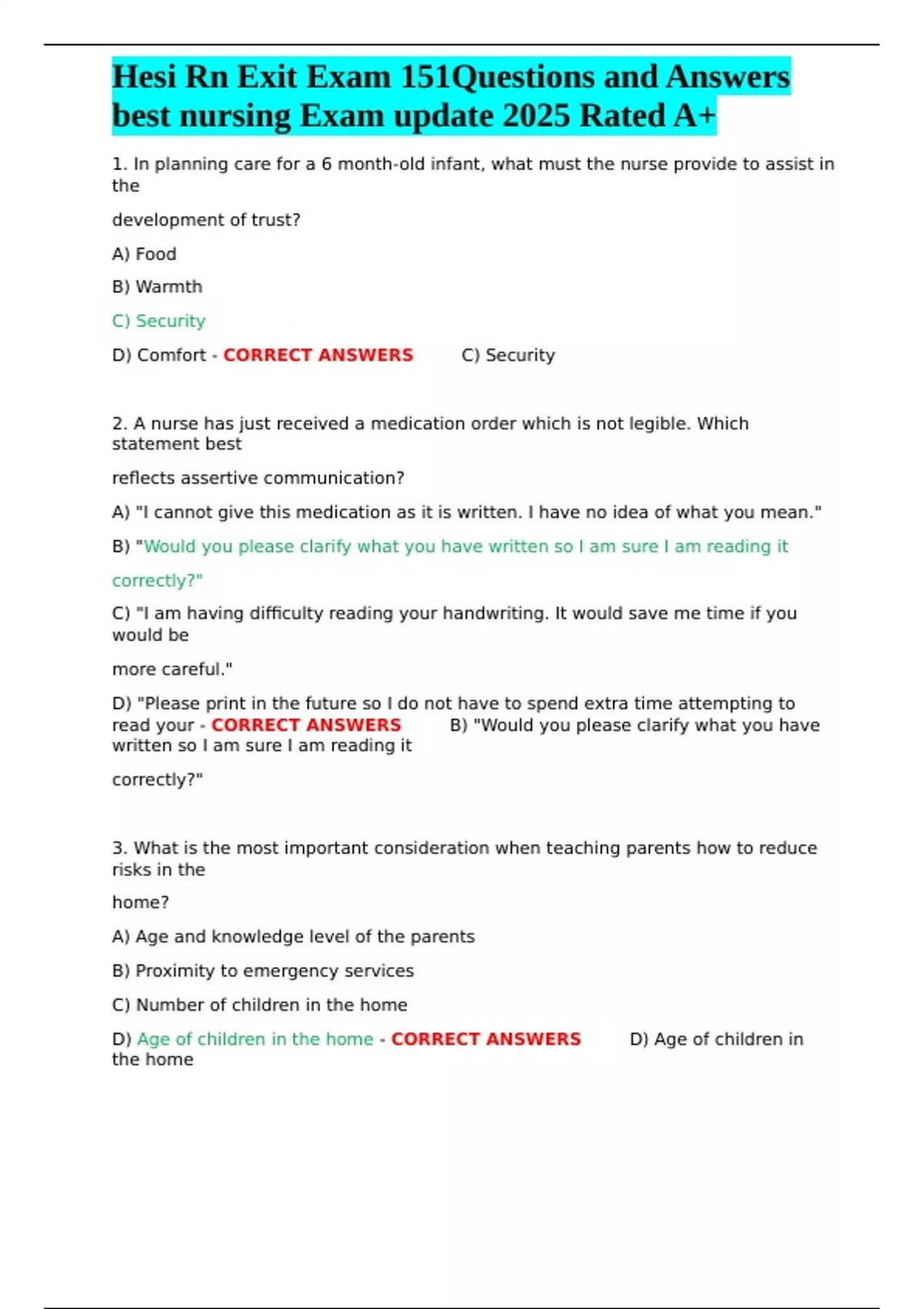 Hesi Rn Exit Exam 151Questions and Answers best nursing Exam update 2025 Rated A+

1. In planning care for a 6 month-old infant, what must the nurse provide to assist in the

development of trust?

A) Food

B) Warmth

C) Security

D) Comfort - CORRECT ANSWERS C) Security

2. A nurse has just received a medication order which is not legible. Which statement best

reflects assertive communication?

A) "I cannot give this medication as it is written. I have no idea of what you mean."

B) "Would you please clarify what you have written so I am sure I am reading it

correctly?"

C) "I am having difficulty reading your handwriting. It would save me time if you would be

more careful."

D) "Please print in the future so I do not have to spend extra time attempting to read your - CORRECT ANSWERS B) "Would you please clarify what you have written so I am sure I am reading it

correctly?"

3. What is the most important consideration when teaching parents how to reduce risks in the

home?

A) Age and knowledge level of the parents

B) Proximity to emergency services

C) Number of children in the home

D) Age of children in the home - CORRECT ANSWERS D) Age of children in the home